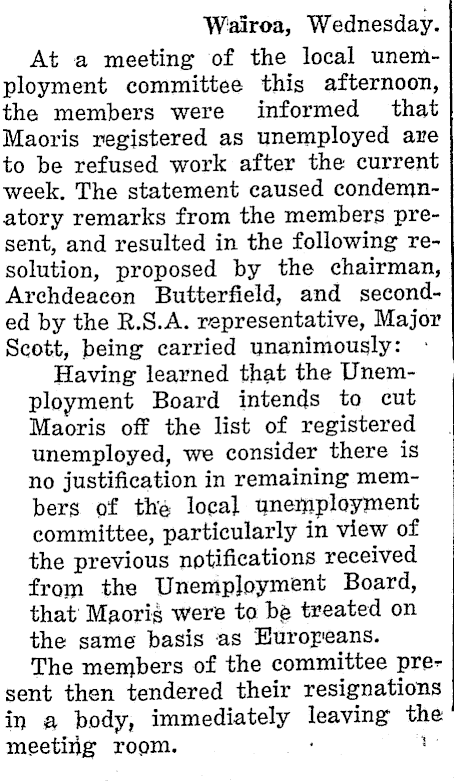 Wairoa, Wednesday.

At a meeting of the local unemployment committee this afternoon, the members were informed that Maoris registered as unemployed are to be refused work after the current week. The statement caused condemnatory remarks from the members present, and resulted in the following resolution, proposed by the chairman, Archdeacon Butterfield, and seconded by the R.S.A. representative, Major Scott, being carried unanimously:

Having learned that the Unemployment Board intends to cut Maoris off the list of registered unemployed, we consider there is no justification in remaining members of the local unemployment committee, particularly in view of the previous notifications received from the Unemployment Board, that Maoris were to be treated on the same basis as Europeans.

The members of the committee present then tendered their resignations in a body, immediately leaving the meeting room.